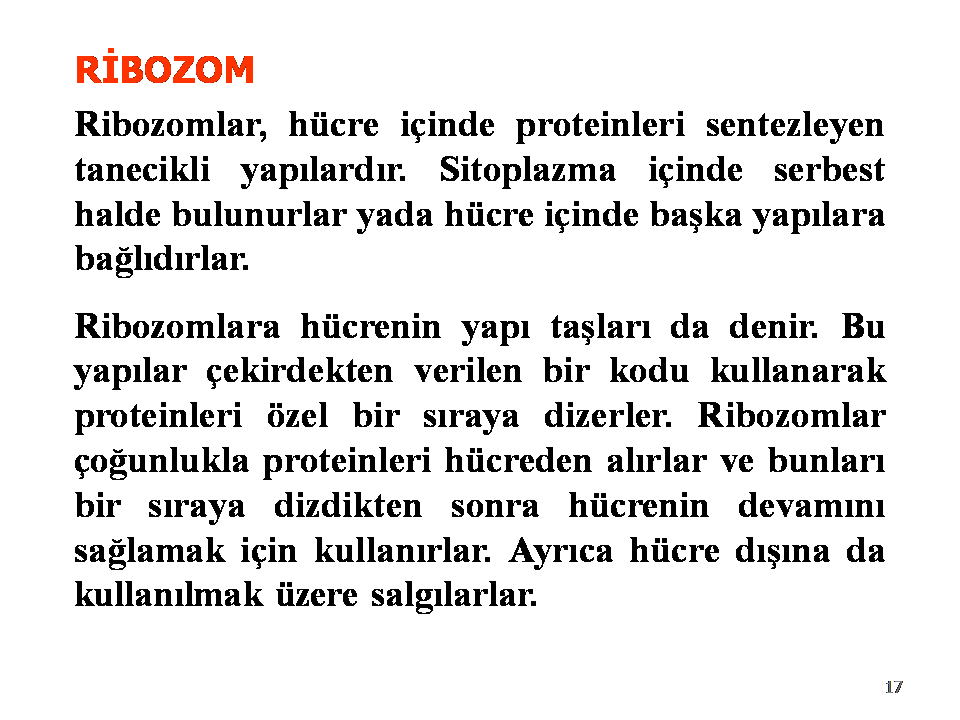 RİBOZOM

Ribozomlar, hücre içinde proteinleri sentezleyen tanecikli yapılardır. Sitoplazma içinde serbest halde bulunurlar yada hücre içinde başka yapılara bağlıdırlar.

Ribozomlara hücrenin yapı taşları da denir. Bu yapılar çekirdekten verilen bir kodu kullanarak proteinleri özel bir sıraya dizerler. Ribozomlar çoğunlukla proteinleri hücreden alırlar ve bunları bir sıraya dizdikten sonra hücrenin devamını sağlamak için kullanırlar. Ayrıca hücre dışına da kullanılmak üzere salgılarlar.

17